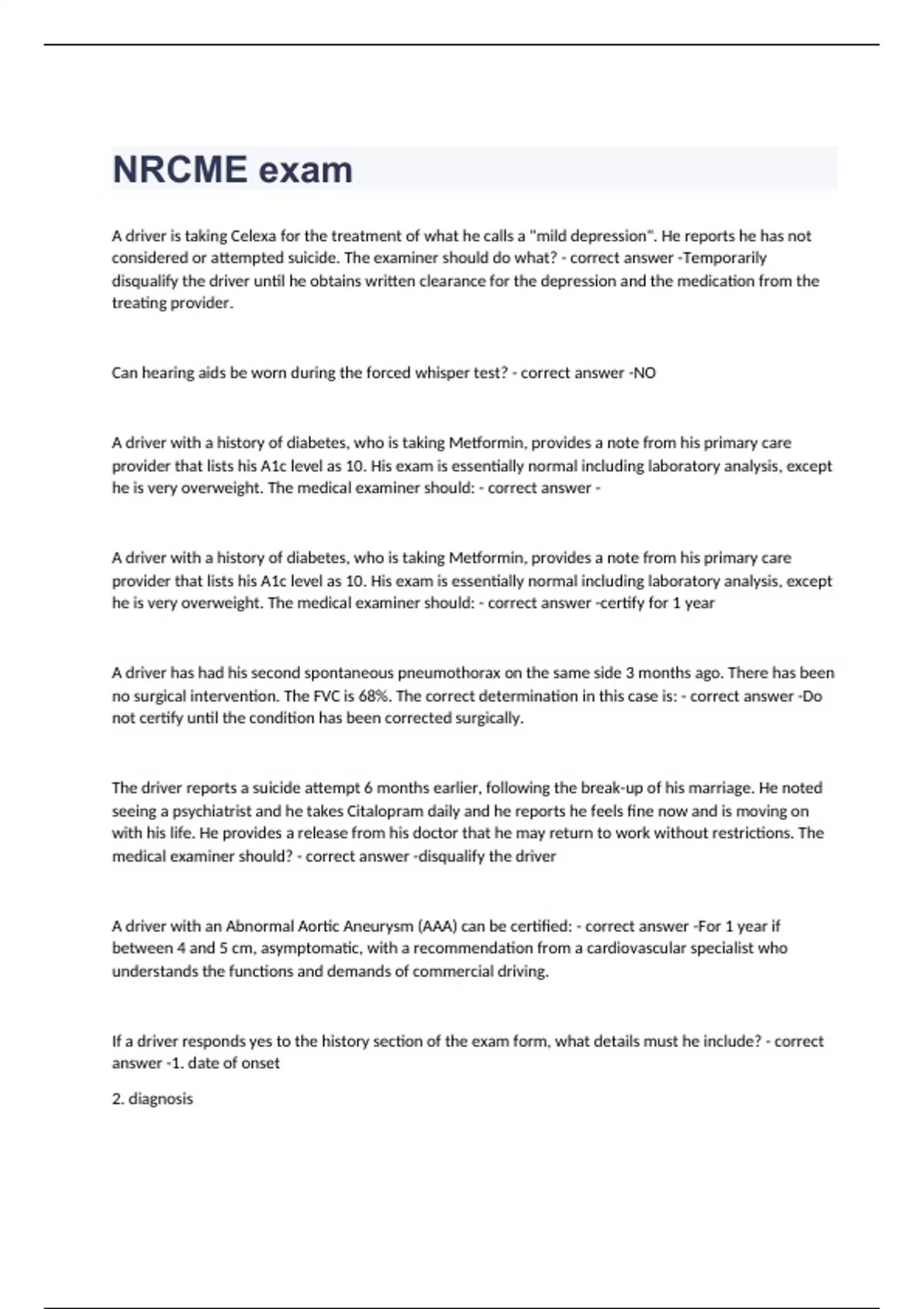 NRCME exam

A driver is taking Celexa for the treatment of what he calls a "mild depression". He reports he has not considered or attempted suicide. The examiner should do what? - correct answer -Temporarily disqualify the driver until he obtains written clearance for the depression and the medication from the treating provider.

Can hearing aids be worn during the forced whisper test? - correct answer -NO

A driver with a history of diabetes, who is taking Metformin, provides a note from his primary care provider that lists his A1c level as 10. His exam is essentially normal including laboratory analysis, except he is very overweight. The medical examiner should: - correct answer -

A driver with a history of diabetes, who is taking Metformin, provides a note from his primary care provider that lists his A1c level as 10. His exam is essentially normal including laboratory analysis, except he is very overweight. The medical examiner should: - correct answer -certify for 1 year

A driver has had his second spontaneous pneumothorax on the same side 3 months ago. There has been no surgical intervention. The FVC is 68%. The correct determination in this case is: - correct answer -Do not certify until the condition has been corrected surgically.

The driver reports a suicide attempt 6 months earlier, following the break-up of his marriage. He noted seeing a psychiatrist and he takes Citalopram daily and he reports he feels fine now and is moving on with his life. He provides a release from his doctor that he may return to work without restrictions. The medical examiner should? - correct answer -disqualify the driver

A driver with an Abnormal Aortic Aneurysm (AAA) can be certified: - correct answer -For 1 year if between 4 and 5 cm, asymptomatic, with a recommendation from a cardiovascular specialist who understands the functions and demands of commercial driving.

If a driver responds yes to the history section of the exam form, what details must he include? - correct answer -1. date of onset

2. diagnosis